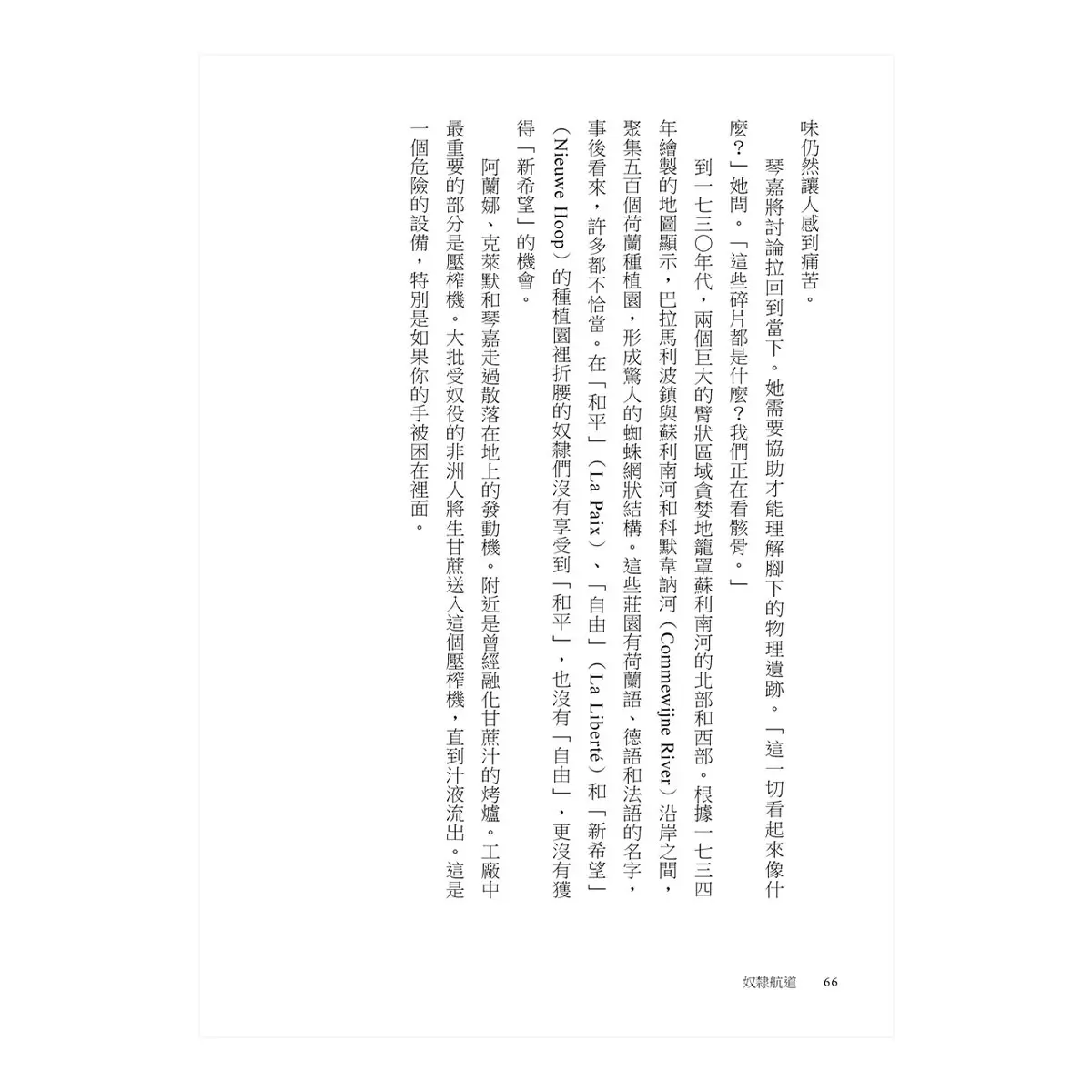 味仍然讓人感到痛苦。

琴嘉將討論拉回到當下。她需要協助才能理解腳下的物理遺跡。「這一切看起來像什麼？」她問。「這些碎片都是什麼？我們正在看骸骨。」

到一七三〇年代，兩個巨大的臂狀區域貪婪地籠罩蘇利南河的北部和西部。根據一七三四年繪製的地圖顯示，巴拉馬利波鎮與蘇利南河和科默韋訥河（Commewijne River）沿岸之間，聚集五百個荷蘭種植園，形成驚人的蜘蛛網狀結構。這些莊園有荷蘭語、德語和法語的名字，事後看來，許多都不恰當。在「和平」（La Paix）、「自由」（La Liberté）和「新希望」（Nieuwe Hoop）的種植園裡折腰的奴隸們沒有享受到「和平」，也沒有「自由」，更沒有獲得「新希望」的機會。

阿蘭娜、克萊默和琴嘉走過散落在地上的發動機。附近是曾經融化甘蔗汁的烤爐。工廠中最重要的部分是壓榨機。大批受奴役的非洲人將生甘蔗送入這個壓榨機，直到汁液流出。這是一個危險的設備，特別是如果你的手被困在裡面。

奴隸航道　66